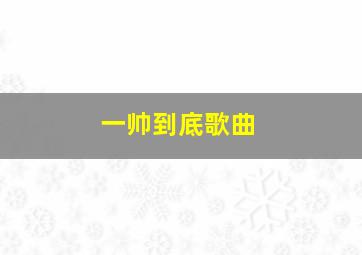 一帅到底歌曲